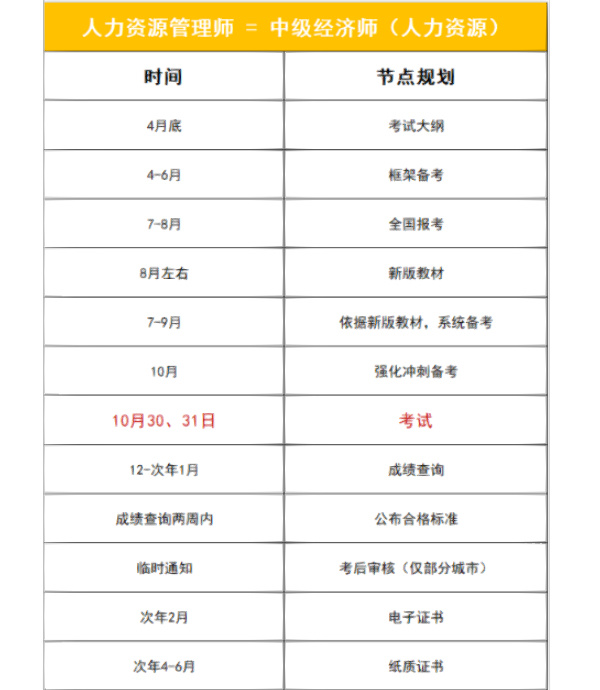 人力资源管理师 = 中级经济师（人力资源）

| 时间 | 节点规划 |
|---|---|
| 4月底 | 考试大纲 |
| 4-6月 | 框架备考 |
| 7-8月 | 全国报考 |
| 8月左右 | 新版教材 |
| 7-9月 | 依据新版教材，系统备考 |
| 10月 | 强化冲刺备考 |
| 10月30、31日 | 考试 |
| 12-次年1月 | 成绩查询 |
| 成绩查询两周内 | 公布合格标准 |
| 临时通知 | 考后审核（仅部分城市） |
| 次年2月 | 电子证书 |
| 次年4-6月 | 纸质证书 |